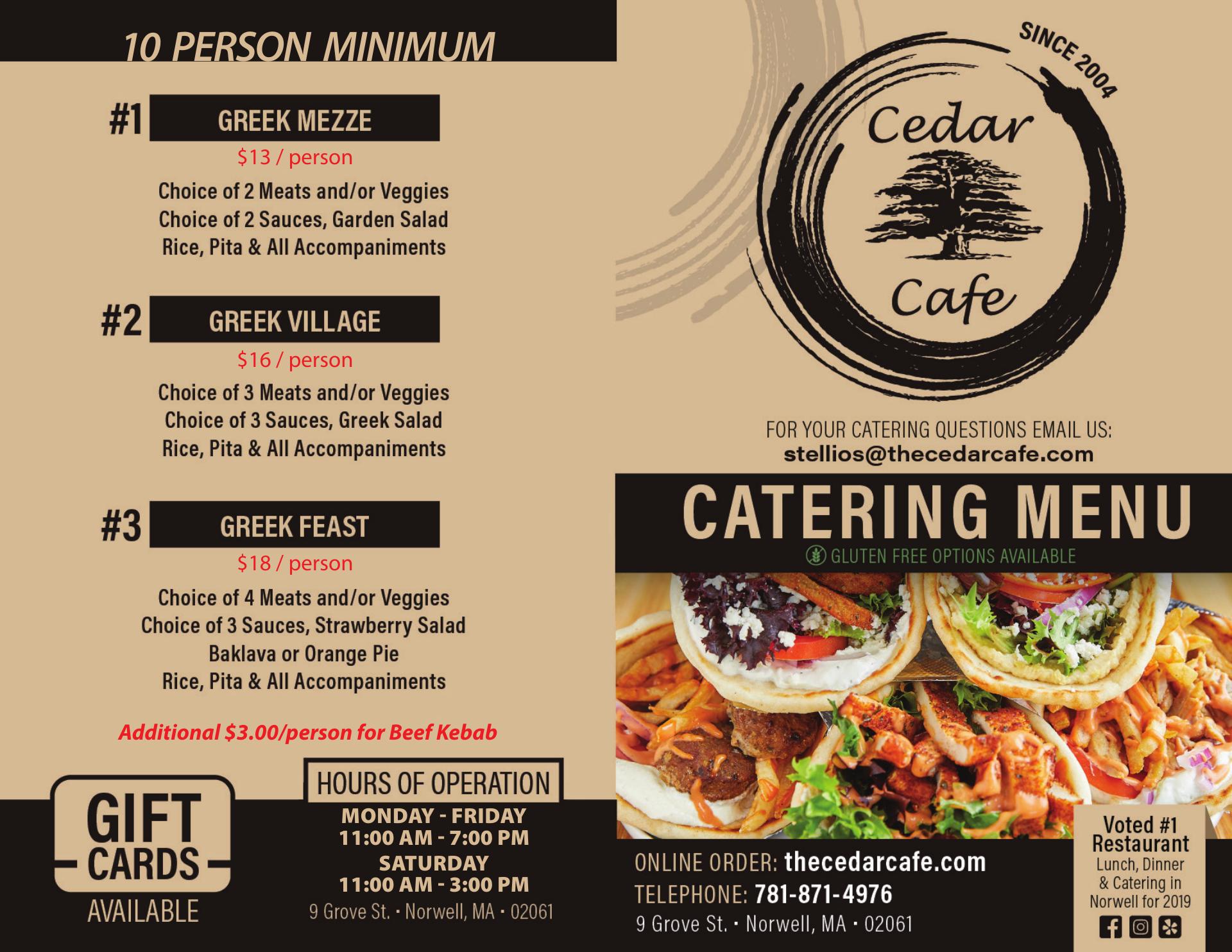 10 PERSON MINIMUM

#1 GREEK MEZZE

$13 / person

Choice of 2 Meats and/or Veggies
Choice of 2 Sauces, Garden Salad
Rice, Pita & All Accompaniments

#2 GREEK VILLAGE

$16 / person

Choice of 3 Meats and/or Veggies
Choice of 3 Sauces, Greek Salad
Rice, Pita & All Accompaniments

#3 GREEK FEAST

$18 / person

Choice of 4 Meats and/or Veggies
Choice of 3 Sauces, Strawberry Salad
Baklava or Orange Pie
Rice, Pita & All Accompaniments

Additional $3.00/person for Beef Kebab

GIFT
CARDS
AVAILABLE

HOURS OF OPERATION
MONDAY - FRIDAY
11:00 AM - 7:00 PM
SATURDAY
11:00 AM - 3:00 PM
9 Grove St. • Norwell, MA • 02061

SINCE 2004
Cedar
Cafe

FOR YOUR CATERING QUESTIONS EMAIL US:
stellios@thecedarcafe.com

CATERING MENU
GLUTEN FREE OPTIONS AVAILABLE

ONLINE ORDER: thecedarcafe.com
TELEPHONE: 781-871-4976
9 Grove St. • Norwell, MA • 02061

Voted #1
Restaurant
Lunch, Dinner
& Catering in
Norwell for 2019